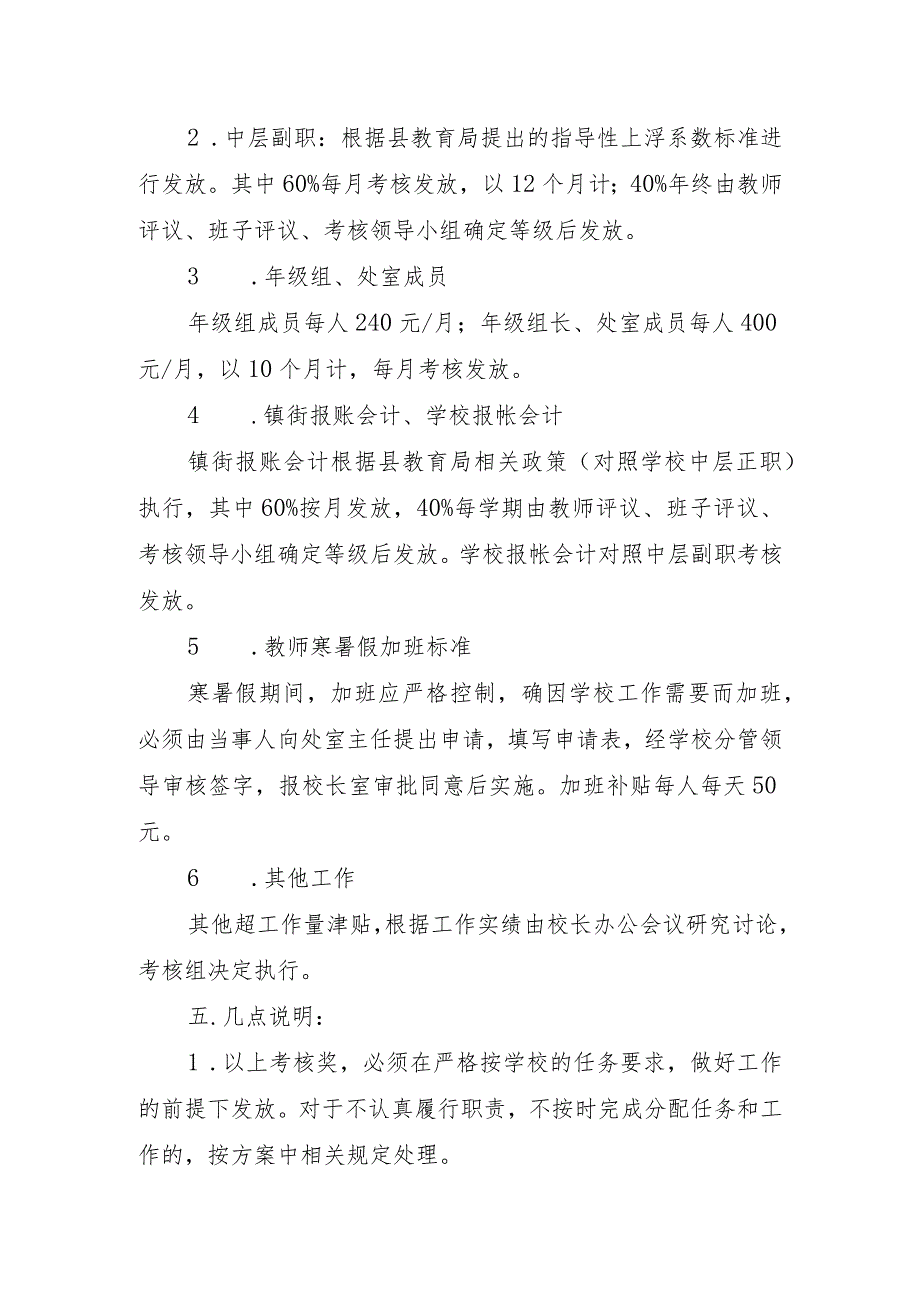 2．中层副职：根据县教育局提出的指导性上浮系数标准进行发放。其中60%每月考核发放，以12个月计；40%年终由教师评议、班子评议、考核领导小组确定等级后发放。

3　．年级组、处室成员

年级组成员每人240元/月；年级组长、处室成员每人400元/月，以10个月计，每月考核发放。

4　．镇街报账会计、学校报帐会计

镇街报账会计根据县教育局相关政策（对照学校中层正职）执行，其中60%按月发放，40%每学期由教师评议、班子评议、考核领导小组确定等级后发放。学校报帐会计对照中层副职考核发放。

5　．教师寒暑假加班标准

寒暑假期间，加班应严格控制，确因学校工作需要而加班，必须由当事人向处室主任提出申请，填写申请表，经学校分管领导审核签字，报校长室审批同意后实施。加班补贴每人每天50元。

6　．其他工作

其他超工作量津贴，根据工作实绩由校长办公会议研究讨论，考核组决定执行。

五.几点说明：

1．以上考核奖，必须在严格按学校的任务要求，做好工作的前提下发放。对于不认真履行职责，不按时完成分配任务和工作的，按方案中相关规定处理。